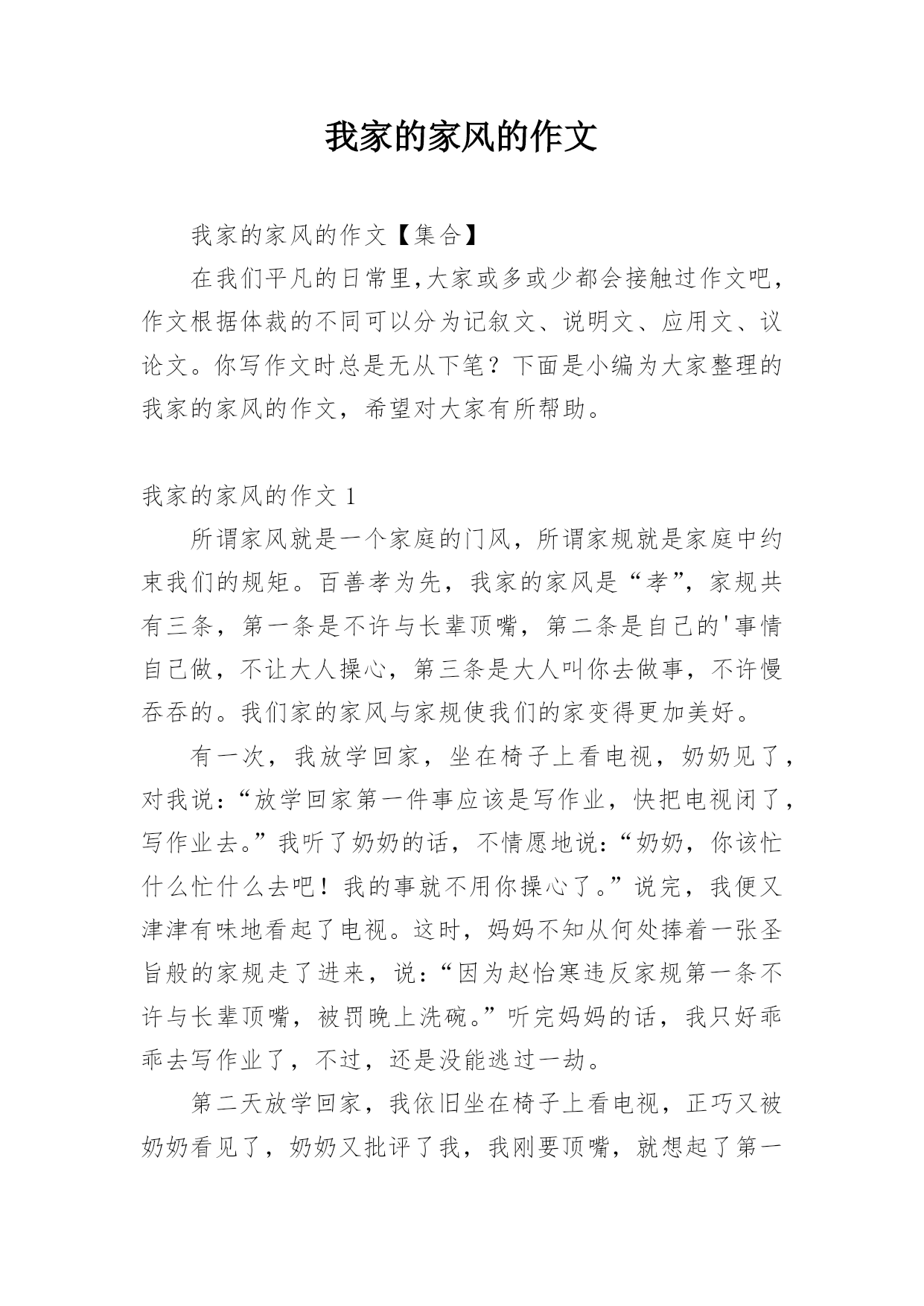 我家的家风的作文

我家的家风的作文【集合】

在我们平凡的日常里,大家或多或少都会接触过作文吧，作文根据体裁的不同可以分为记叙文、说明文、应用文、议论文。你写作文时总是无从下笔？下面是小编为大家整理的我家的家风的作文，希望对大家有所帮助。

我家的家风的作文 1

所谓家风就是一个家庭的门风，所谓家规就是家庭中约束我们的规矩。百善孝为先，我家的家风是“孝”，家规共有三条，第一条是不许与长辈顶嘴，第二条是自己的'事情自己做，不让大人操心，第三条是大人叫你去做事，不许慢吞吞的。我们家的家风与家规使我们的家变得更加美好。

有一次，我放学回家，坐在椅子上看电视，奶奶见了，对我说:“放学回家第一件事应该是写作业，快把电视闭了，写作业去。”我听了奶奶的话，不情愿地说:“奶奶，你该忙什么忙什么去吧！我的事就不用你操心了。”说完，我便又津津有味地看起了电视。这时，妈妈不知从何处捧着一张圣旨般的家规走了进来，说:“因为赵怡寒违反家规第一条不许与长辈顶嘴，被罚晚上洗碗。”听完妈妈的话，我只好乖乖去写作业了，不过，还是没能逃过一劫。

第二天放学回家，我依旧坐在椅子上看电视，正巧又被奶奶看见了，奶奶又批评了我，我刚要顶嘴，就想起了第一